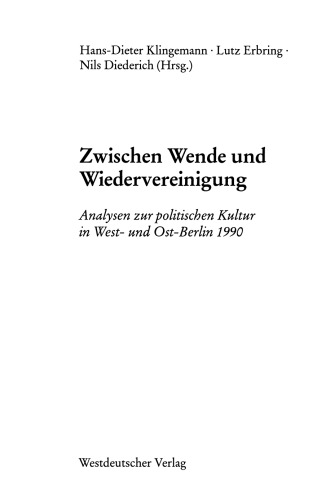 Hans-Dieter Klingemann · Lutz Erbring · Nils Diederich (Hrsg.)

Zwischen Wende und Wiedervereinigung

Analysen zur politischen Kultur in West- und Ost-Berlin 1990

Westdeutscher Verlag